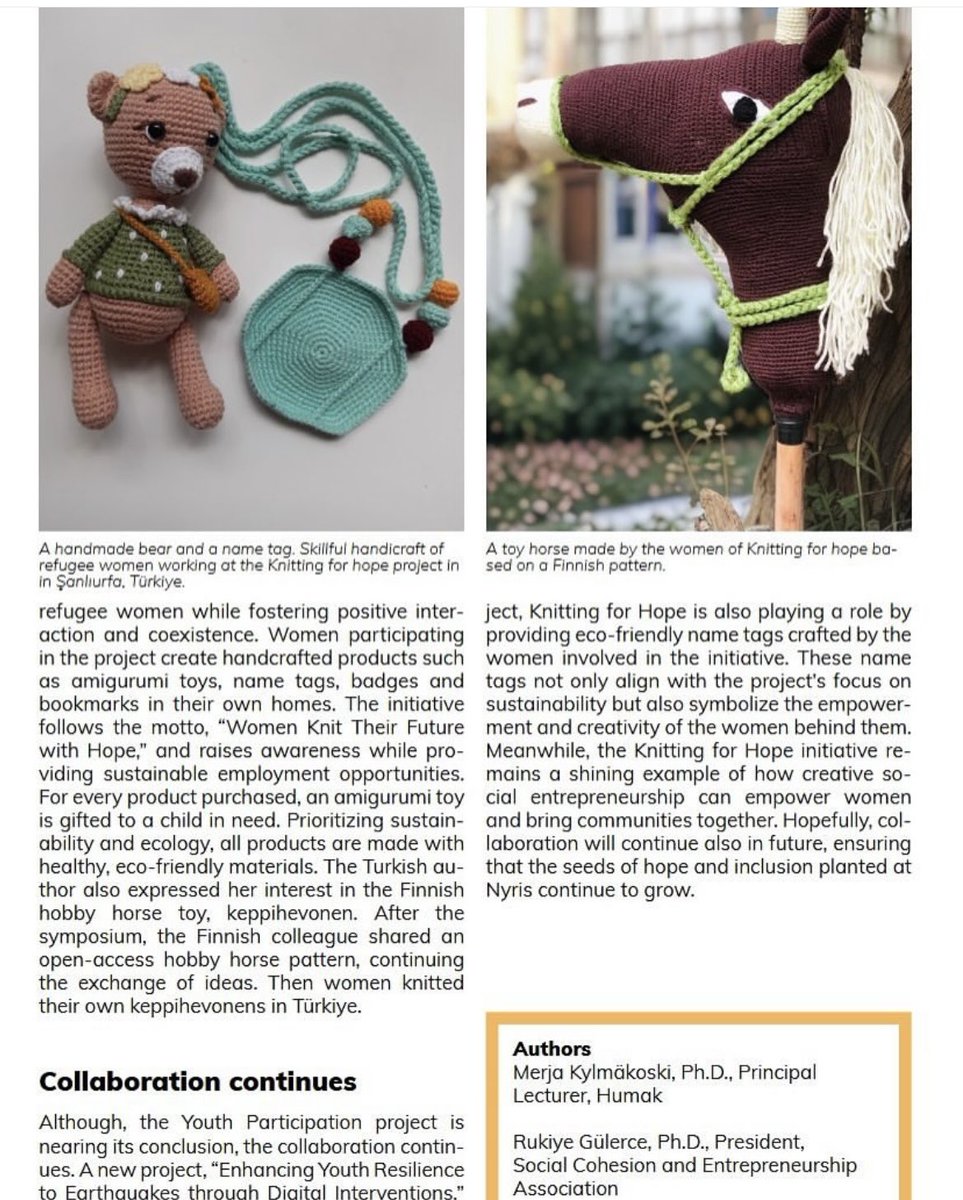 A handmade bear and a name tag. Skillful handicraft of refugee women working at the Knitting for hope project in in Şanlıurfa, Türkiye.

refugee women while fostering positive interaction and coexistence. Women participating in the project create handcrafted products such as amigurumi toys, name tags, badges and bookmarks in their own homes. The initiative follows the motto, "Women Knit Their Future with Hope," and raises awareness while providing sustainable employment opportunities. For every product purchased, an amigurumi toy is gifted to a child in need. Prioritizing sustainability and ecology, all products are made with healthy, eco-friendly materials. The Turkish author also expressed her interest in the Finnish hobby horse toy, keppihevonen. After the symposium, the Finnish colleague shared an open-access hobby horse pattern, continuing the exchange of ideas. Then women knitted their own keppihevonens in Türkiye.

Collaboration continues

Although, the Youth Participation project is nearing its conclusion, the collaboration continues. A new project, "Enhancing Youth Resilience to Earthquakes through Digital Interventions,"

A toy horse made by the women of Knitting for hope based on a Finnish pattern.

ject, Knitting for Hope is also playing a role by providing eco-friendly name tags crafted by the women involved in the initiative. These name tags not only align with the project's focus on sustainability but also symbolize the empowerment and creativity of the women behind them. Meanwhile, the Knitting for Hope initiative remains a shining example of how creative social entrepreneurship can empower women and bring communities together. Hopefully, collaboration will continue also in future, ensuring that the seeds of hope and inclusion planted at Nyris continue to grow.

Authors
Merja Kylmäkoski, Ph.D., Principal Lecturer, Humak

Rukiye Gülerce, Ph.D., President, Social Cohesion and Entrepreneurship Association